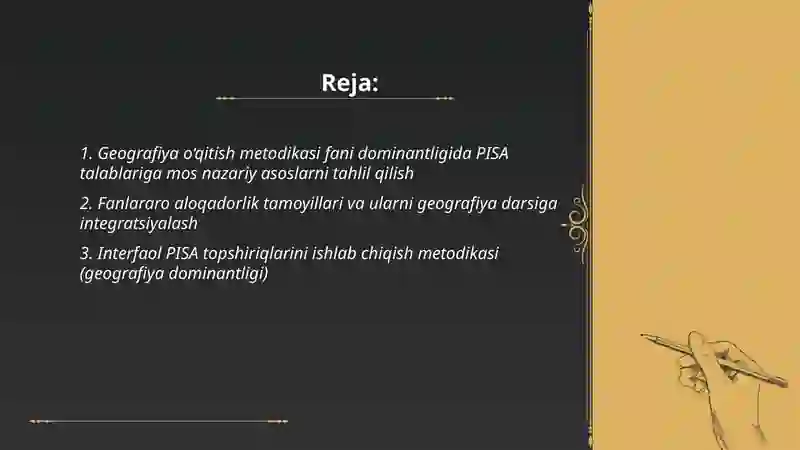 Reja:

1. Geografiya o'qitish metodikasi fani dominantligida PISA talablariga mos nazariy asoslarni tahlil qilish

2. Fanlararo aloqadorlik tamoyillari va ularni geografiya darsiga integratsiyalash

3. Interfaol PISA topshiriqlarini ishlab chiqish metodikasi (geografiya dominantligi)